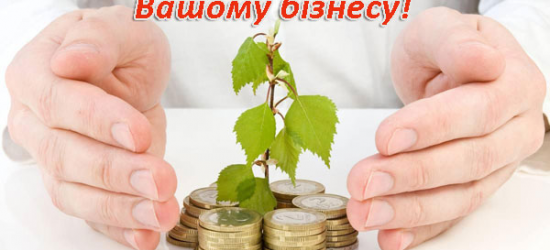 Вашому бізнесу!